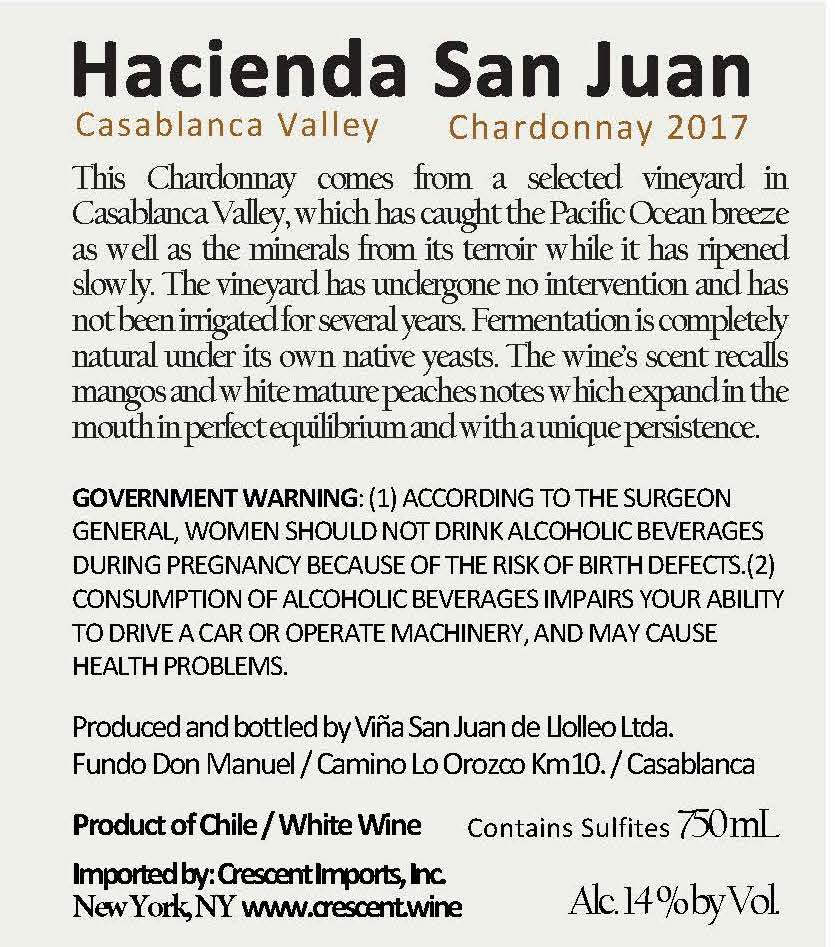 Hacienda San Juan

Casablanca Valley Chardonnay 2017

This Chardonnay comes from a selected vineyard in Casablanca Valley, which has caught the Pacific Ocean breeze as well as the minerals from its terroir while it has ripened slowly. The vineyard has undergone no intervention and has not been irrigated for several years. Fermentation is completely natural under its own native yeasts. The wine's scent recalls mangos and white mature peaches notes which expand in the mouth in perfect equilibrium and with a unique persistence.

GOVERNMENT WARNING: (1) ACCORDING TO THE SURGEON GENERAL, WOMEN SHOULD NOT DRINK ALCOHOLIC BEVERAGES DURING PREGNANCY BECAUSE OF THE RISK OF BIRTH DEFECTS.(2) CONSUMPTION OF ALCOHOLIC BEVERAGES IMPAIRS YOUR ABILITY TO DRIVE A CAR OR OPERATE MACHINERY, AND MAY CAUSE HEALTH PROBLEMS.

Produced and bottled by Viña San Juan de Llolleo Ltda.
Fundo Don Manuel / Camino Lo Orozco Km10. / Casablanca

Product of Chile / White Wine Contains Sulfites 750mL

Imported by: Crescent Imports, Inc.
New York, NY www.crescent.wine Alc. 14% by Vol.